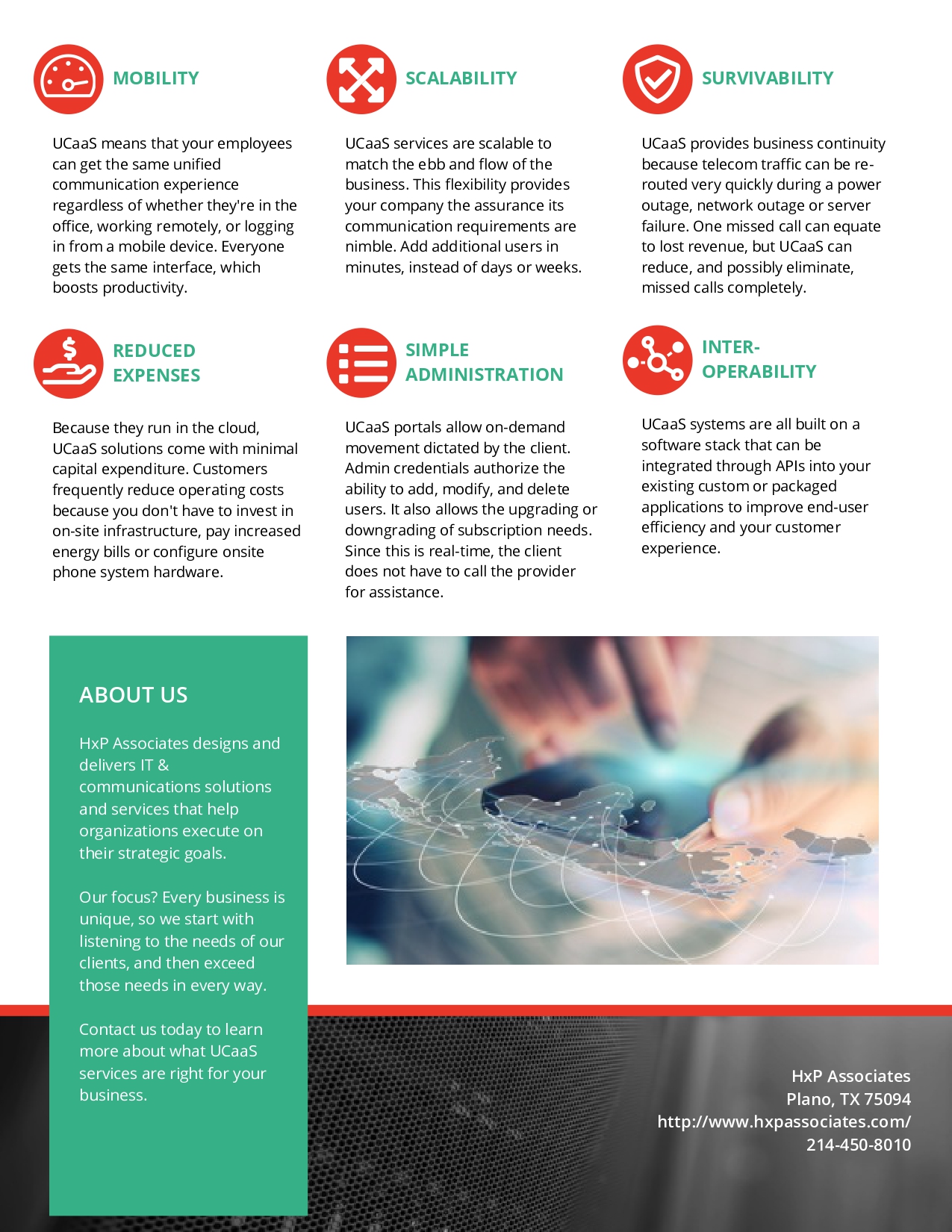 MOBILITY

UCaaS means that your employees can get the same unified communication experience regardless of whether they're in the office, working remotely, or logging in from a mobile device. Everyone gets the same interface, which boosts productivity.

SCALABILITY

UCaaS services are scalable to match the ebb and flow of the business. This flexibility provides your company the assurance its communication requirements are nimble. Add additional users in minutes, instead of days or weeks.

SURVIVABILITY

UCaaS provides business continuity because telecom traffic can be re-routed very quickly during a power outage, network outage or server failure. One missed call can equate to lost revenue, but UCaaS can reduce, and possibly eliminate, missed calls completely.

REDUCED EXPENSES

Because they run in the cloud, UCaaS solutions come with minimal capital expenditure. Customers frequently reduce operating costs because you don't have to invest in on-site infrastructure, pay increased energy bills or configure onsite phone system hardware.

SIMPLE ADMINISTRATION

UCaaS portals allow on-demand movement dictated by the client. Admin credentials authorize the ability to add, modify, and delete users. It also allows the upgrading or downgrading of subscription needs. Since this is real-time, the client does not have to call the provider for assistance.

INTER-OPERABILITY

UCaaS systems are all built on a software stack that can be integrated through APIs into your existing custom or packaged applications to improve end-user efficiency and your customer experience.

ABOUT US

HxP Associates designs and delivers IT & communications solutions and services that help organizations execute on their strategic goals.

Our focus? Every business is unique, so we start with listening to the needs of our clients, and then exceed those needs in every way.

Contact us today to learn more about what UCaaS services are right for your business.

HxP Associates
Plano, TX 75094
http://www.hxpassociates.com/
214-450-8010